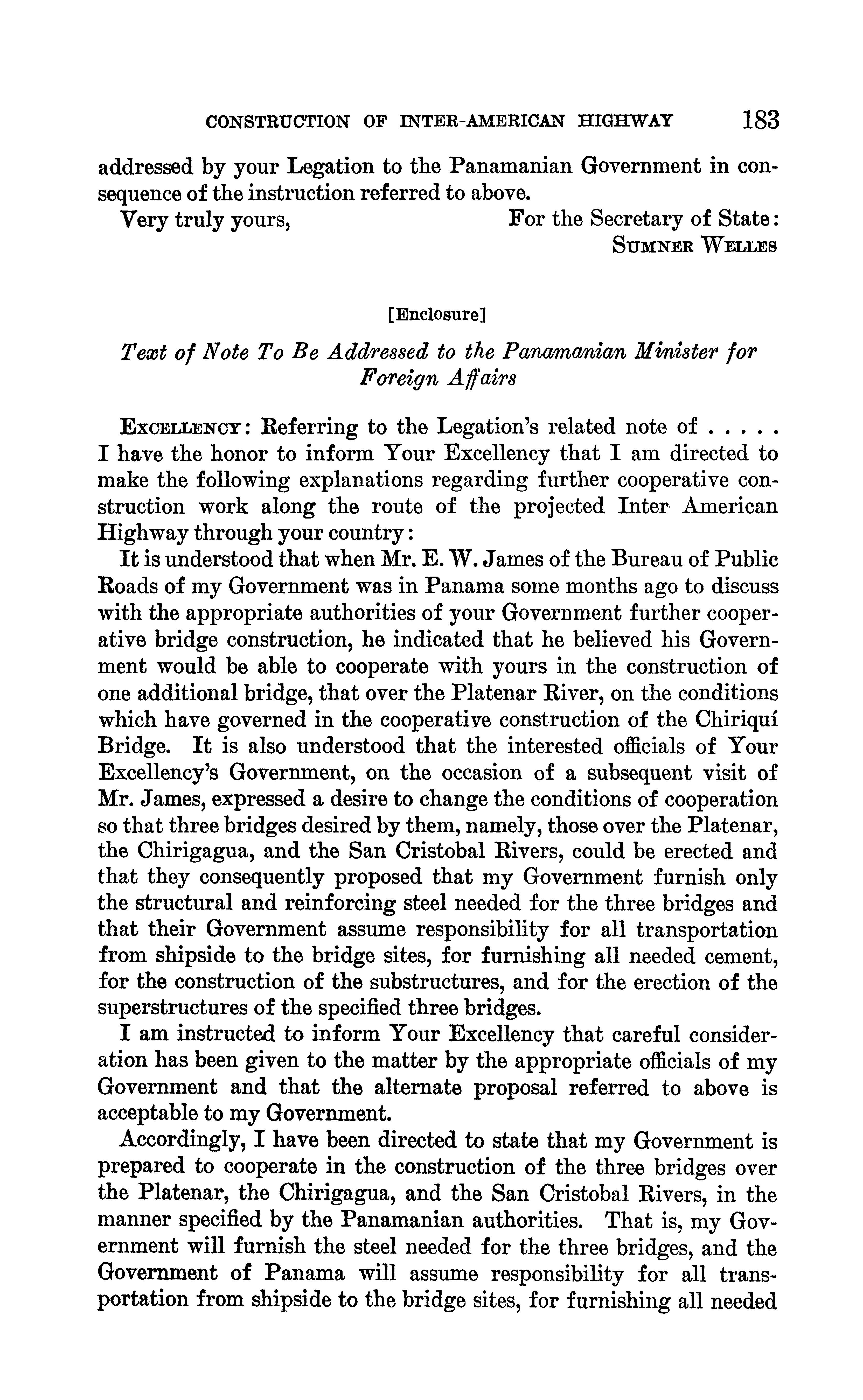 CONSTRUCTION OF INTER-AMERICAN HIGHWAY 183

addressed by your Legation to the Panamanian Government in consequence of the instruction referred to above.

Very truly yours,
For the Secretary of State:
SUMNER WELLES

[Enclosure]

Text of Note To Be Addressed to the Panamanian Minister for Foreign Affairs

EXCELLENCY: Referring to the Legation's related note of . . . . . I have the honor to inform Your Excellency that I am directed to make the following explanations regarding further cooperative construction work along the route of the projected Inter American Highway through your country:

It is understood that when Mr. E. W. James of the Bureau of Public Roads of my Government was in Panama some months ago to discuss with the appropriate authorities of your Government further cooperative bridge construction, he indicated that he believed his Government would be able to cooperate with yours in the construction of one additional bridge, that over the Platenar River, on the conditions which have governed in the cooperative construction of the Chiriquí Bridge. It is also understood that the interested officials of Your Excellency's Government, on the occasion of a subsequent visit of Mr. James, expressed a desire to change the conditions of cooperation so that three bridges desired by them, namely, those over the Platenar, the Chirigagua, and the San Cristobal Rivers, could be erected and that they consequently proposed that my Government furnish only the structural and reinforcing steel needed for the three bridges and that their Government assume responsibility for all transportation from shipside to the bridge sites, for furnishing all needed cement, for the construction of the substructures, and for the erection of the superstructures of the specified three bridges.

I am instructed to inform Your Excellency that careful consideration has been given to the matter by the appropriate officials of my Government and that the alternate proposal referred to above is acceptable to my Government.

Accordingly, I have been directed to state that my Government is prepared to cooperate in the construction of the three bridges over the Platenar, the Chirigagua, and the San Cristobal Rivers, in the manner specified by the Panamanian authorities. That is, my Government will furnish the steel needed for the three bridges, and the Government of Panama will assume responsibility for all transportation from shipside to the bridge sites, for furnishing all needed